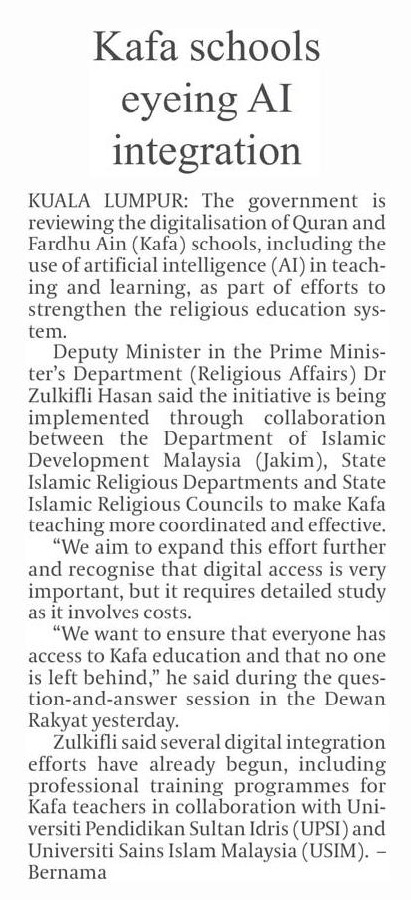 Kafa schools eyeing AI integration

KUALA LUMPUR: The government is reviewing the digitalisation of Quran and Fardhu Ain (Kafa) schools, including the use of artificial intelligence (AI) in teaching and learning, as part of efforts to strengthen the religious education system.

Deputy Minister in the Prime Minister's Department (Religious Affairs) Dr Zulkifli Hasan said the initiative is being implemented through collaboration between the Department of Islamic Development Malaysia (Jakim), State Islamic Religious Departments and State Islamic Religious Councils to make Kafa teaching more coordinated and effective.

"We aim to expand this effort further and recognise that digital access is very important, but it requires detailed study as it involves costs.

"We want to ensure that everyone has access to Kafa education and that no one is left behind," he said during the question-and-answer session in the Dewan Rakyat yesterday.

Zulkifli said several digital integration efforts have already begun, including professional training programmes for Kafa teachers in collaboration with Universiti Pendidikan Sultan Idris (UPSI) and Universiti Sains Islam Malaysia (USIM). – Bernama